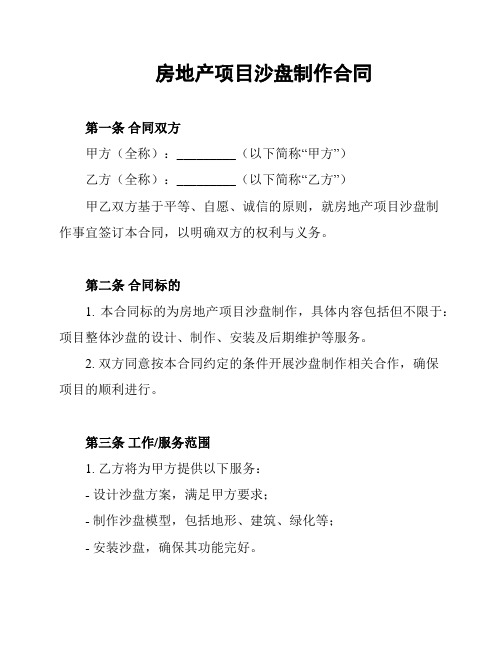 房地产项目沙盘制作合同

第一条 合同双方

甲方（全称）：__________（以下简称“甲方”）

乙方（全称）：__________（以下简称“乙方”）

甲乙双方基于平等、自愿、诚信的原则，就房地产项目沙盘制作事宜签订本合同，以明确双方的权利与义务。

第二条 合同标的

1. 本合同标的为房地产项目沙盘制作，具体内容包括但不限于：项目整体沙盘的设计、制作、安装及后期维护等服务。

2. 双方同意按本合同约定的条件开展沙盘制作相关合作，确保项目的顺利进行。

第三条 工作/服务范围

1. 乙方将为甲方提供以下服务：

- 设计沙盘方案，满足甲方要求；

- 制作沙盘模型，包括地形、建筑、绿化等；

- 安装沙盘，确保其功能完好。